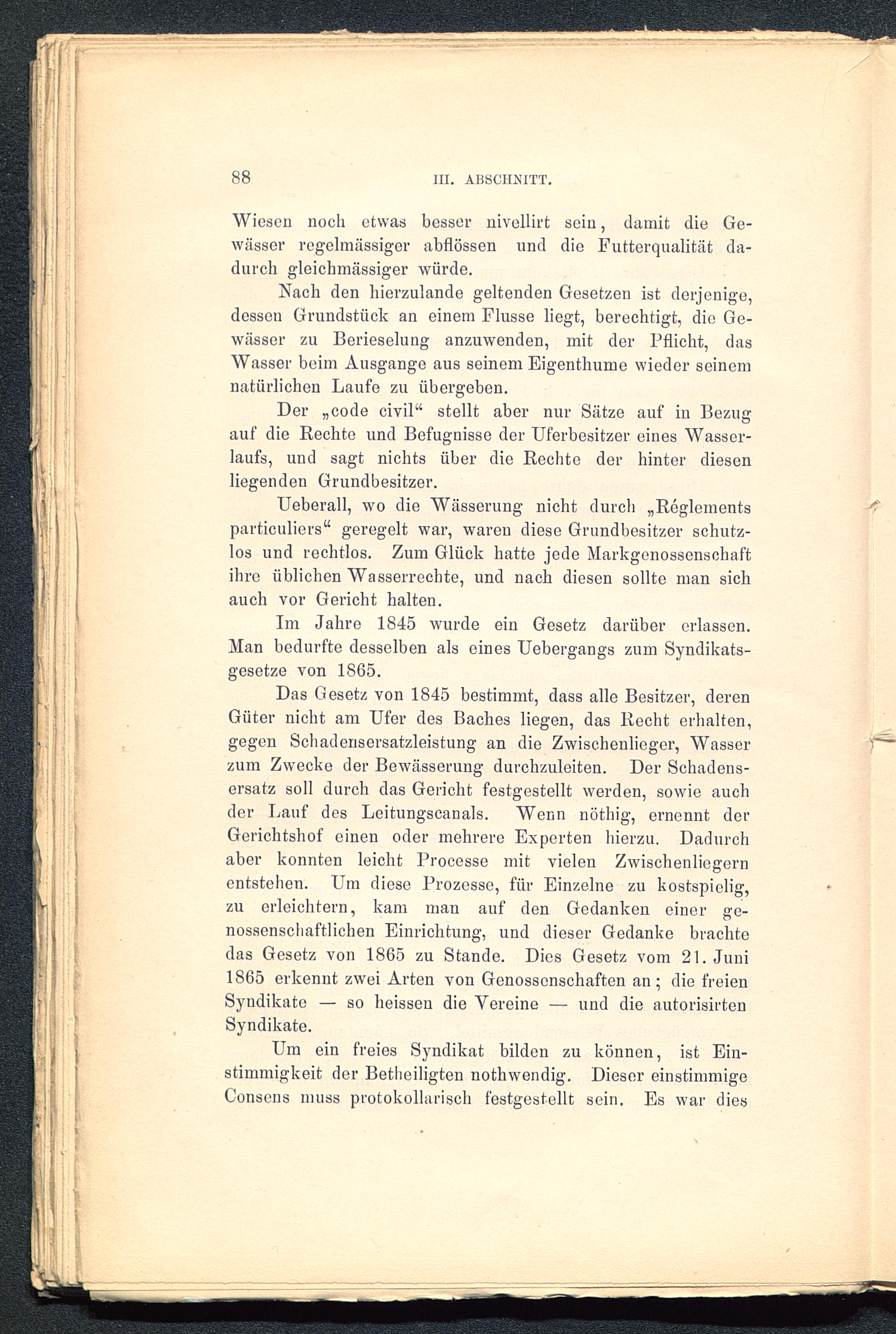 88 III. ABSCHNITT.

Wiesen noch etwas besser nivellirt sein, damit die Gewässer regelmässiger abflössen und die Futterqualität dadurch gleichmässiger würde.

Nach den hierzulande geltenden Gesetzen ist derjenige, dessen Grundstück an einem Flusse liegt, berechtigt, die Gewässer zu Berieselung anzuwenden, mit der Pflicht, das Wasser beim Ausgange aus seinem Eigenthume wieder seinem natürlichen Laufe zu übergeben.

Der „code civil“ stellt aber nur Sätze auf in Bezug auf die Rechte und Befugnisse der Uferbesitzer eines Wasserlaufs, und sagt nichts über die Rechte der hinter diesen liegenden Grundbesitzer.

Ueberall, wo die Wässerung nicht durch „Réglements particuliers“ geregelt war, waren diese Grundbesitzer schutzlos und rechtlos. Zum Glück hatte jede Markgenossenschaft ihre üblichen Wasserrechte, und nach diesen sollte man sich auch vor Gericht halten.

Im Jahre 1845 wurde ein Gesetz darüber erlassen. Man bedurfte desselben als eines Uebergangs zum Syndikatsgesetze von 1865.

Das Gesetz von 1845 bestimmt, dass alle Besitzer, deren Güter nicht am Ufer des Baches liegen, das Recht erhalten, gegen Schadensersatzleistung an die Zwischenlieger, Wasser zum Zwecke der Bewässerung durchzuleiten. Der Schadensersatz soll durch das Gericht festgestellt werden, sowie auch der Lauf des Leitungscanals. Wenn nöthig, ernennt der Gerichtshof einen oder mehrere Experten hierzu. Dadurch aber konnten leicht Processe mit vielen Zwischenliegern entstehen. Um diese Prozesse, für Einzelne zu kostspielig, zu erleichtern, kam man auf den Gedanken einer genossenschaftlichen Einrichtung, und dieser Gedanke brachte das Gesetz von 1865 zu Stande. Dies Gesetz vom 21. Juni 1865 erkennt zwei Arten von Genossenschaften an; die freien Syndikate — so heissen die Vereine — und die autorisirten Syndikate.

Um ein freies Syndikat bilden zu können, ist Einstimmigkeit der Betheiligten nothwendig. Dieser einstimmige Consens muss protokollarisch festgestellt sein. Es war dies